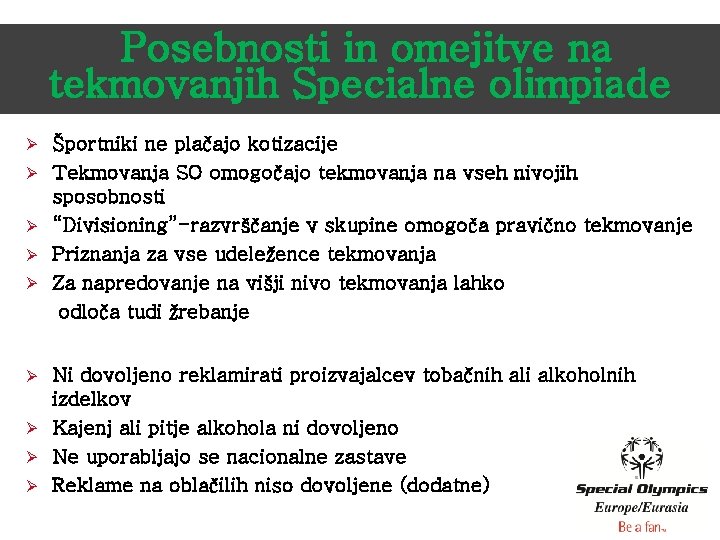 Posebnosti in omejitve na tekmovanjih Specialne olimpiade

➢ Športniki ne plačajo kotizacije
➢ Tekmovanja SO omogočajo tekmovanja na vseh nivojih sposobnosti
➢ "Divisioning"-razvrščanje v skupine omogoča pravično tekmovanje
➢ Priznanja za vse udeležence tekmovanja
➢ Za napredovanje na višji nivo tekmovanja lahko odloča tudi žrebanje

➢ Ni dovoljeno reklamirati proizvajalcev tobačnih ali alkoholnih izdelkov
➢ Kajenj ali pitje alkohola ni dovoljeno
➢ Ne uporabljajo se nacionalne zastave
➢ Reklame na oblačilih niso dovoljene (dodatne)

Special Olympics
Europe/Eurasia
Be a fan.